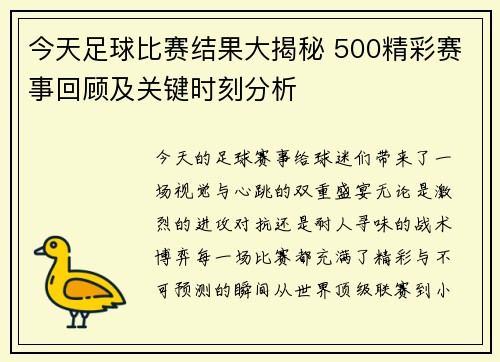 今天足球比赛结果大揭秘 500精彩赛事回顾及关键时刻分析

今天的足球赛事给球迷们带来了一场视觉与心跳的双重盛宴无论是激烈的进攻对抗还是耐人寻味的战术博弈每一场比赛都充满了精彩与不可预测的瞬间从世界顶级联赛到小